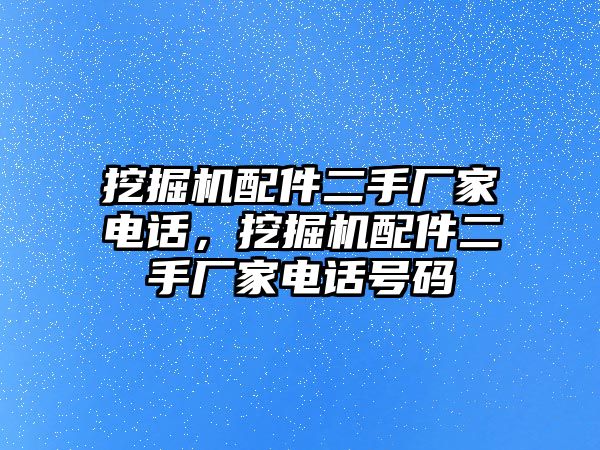 挖掘机配件二手厂家电话，挖掘机配件二手厂家电话号码